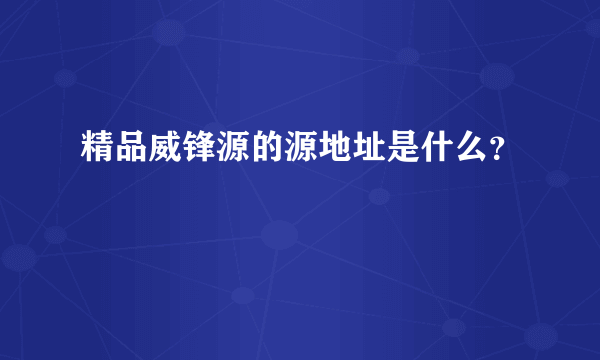 精品威锋源的源地址是什么？